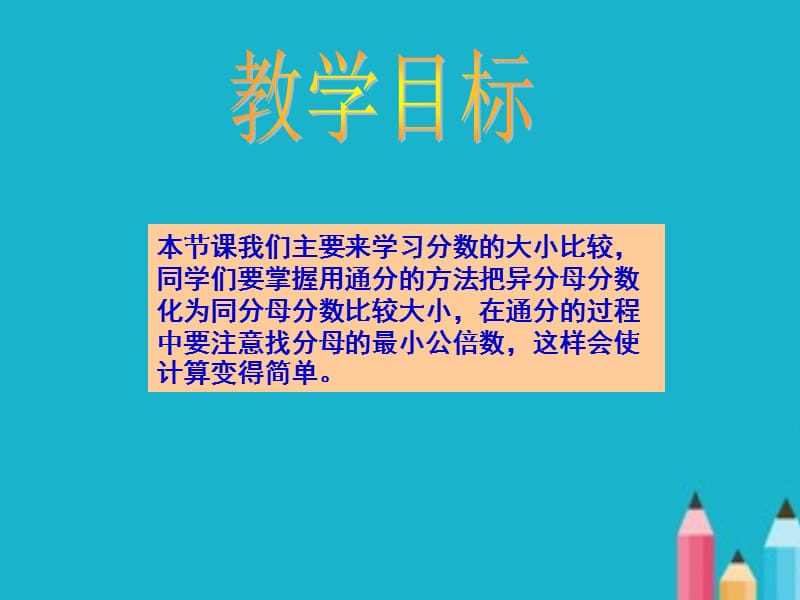 教学目标

本节课我们主要来学习分数的大小比较，同学们要掌握用通分的方法把异分母分数化为同分母分数比较大小，在通分的过程中要注意找分母的最小公倍数，这样会使计算变得简单。